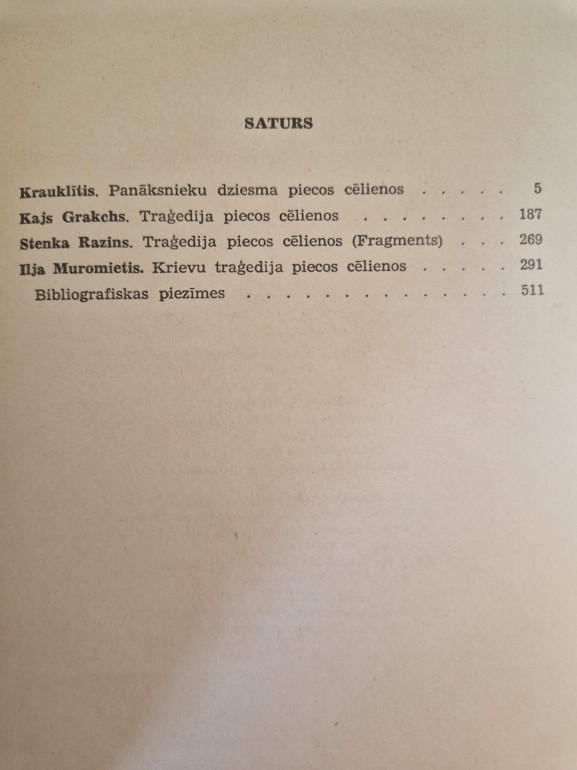 SATURS

Krauklītis. Panāksnieku dziesma piecos cēlienos . . . . . 5
Kajs Grakchs. Traģedija piecos cēlienos . . . . . . . . . 187
Stenka Razins. Traģedija piecos cēlienos (Fragments) . . . 269
Ilja Muromietis. Krievu traģedija piecos cēlienos . . . . . 291
Bibliografiskas piezīmes . . . . . . . . . . . . . . . 511